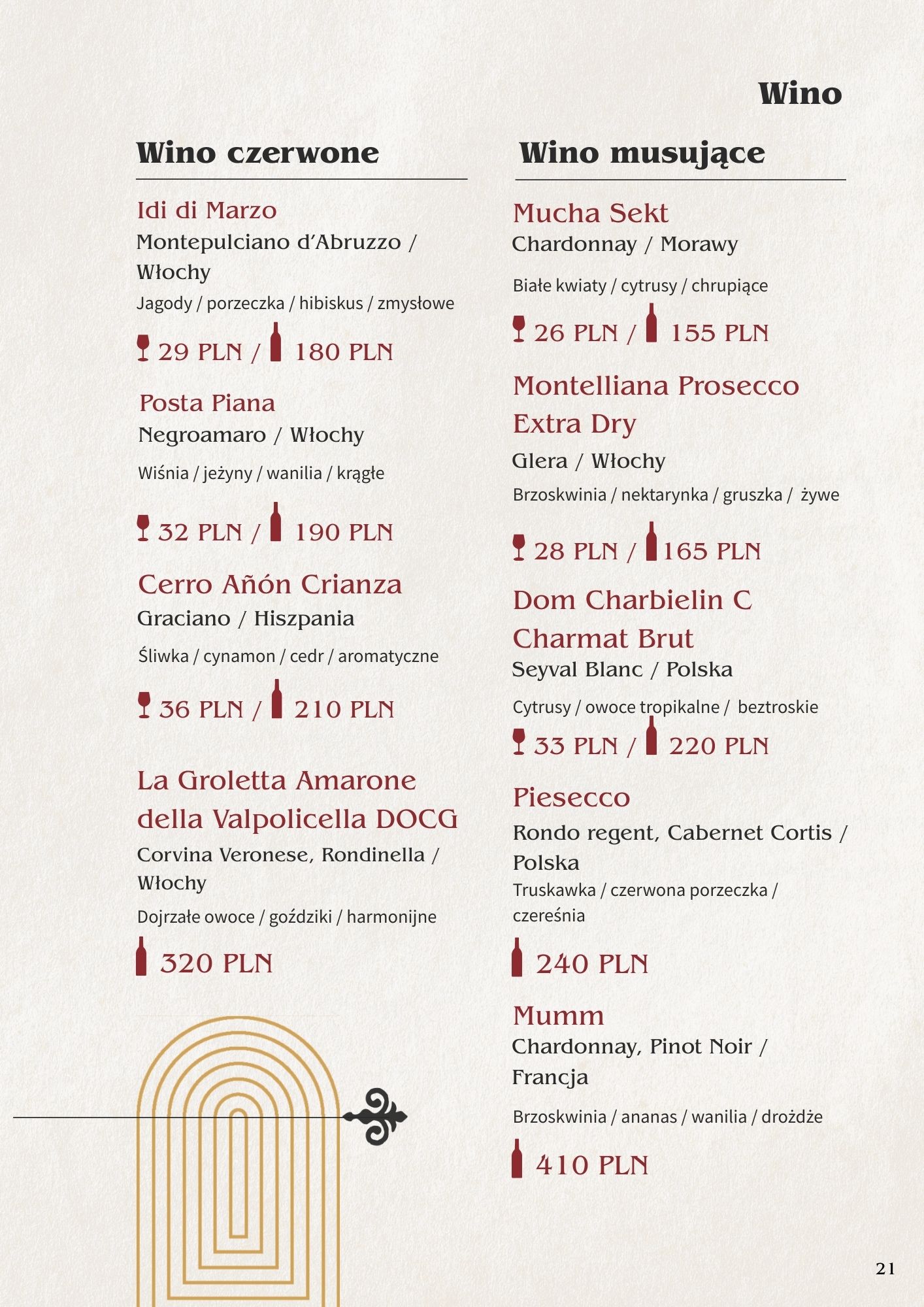 Wino

Wino czerwone

Idi di Marzo
Montepulciano d'Abruzzo / Włochy
Jagody / porzeczka / hibiskus / zmysłowe
29 PLN / 180 PLN

Posta Piana
Negroamaro / Włochy
Wiśnia / jeżyny / wanilia / krągłe
32 PLN / 190 PLN

Cerro Añón Crianza
Graciano / Hiszpania
Śliwka / cynamon / cedr / aromatyczne
36 PLN / 210 PLN

La Groletta Amarone della Valpolicella DOCG
Corvina Veronese, Rondinella / Włochy
Dojrzałe owoce / goździki / harmonijne
320 PLN

Wino musujące

Mucha Sekt
Chardonnay / Morawy
Białe kwiaty / cytrusy / chrupiące
26 PLN / 155 PLN

Montelliana Prosecco Extra Dry
Glera / Włochy
Brzoskwinia / nektarynka / gruszka / żywe
28 PLN / 165 PLN

Dom Charbielin C Charmat Brut
Seyval Blanc / Polska
Cytrusy / owoce tropikalne / beztroskie
33 PLN / 220 PLN

Piesecco
Rondo regent, Cabernet Cortis / Polska
Truskawka / czerwona porzeczka / czereśnia
240 PLN

Mumm
Chardonnay, Pinot Noir / Francja
Brzoskwinia / ananas / wanilia / drożdże
410 PLN

21